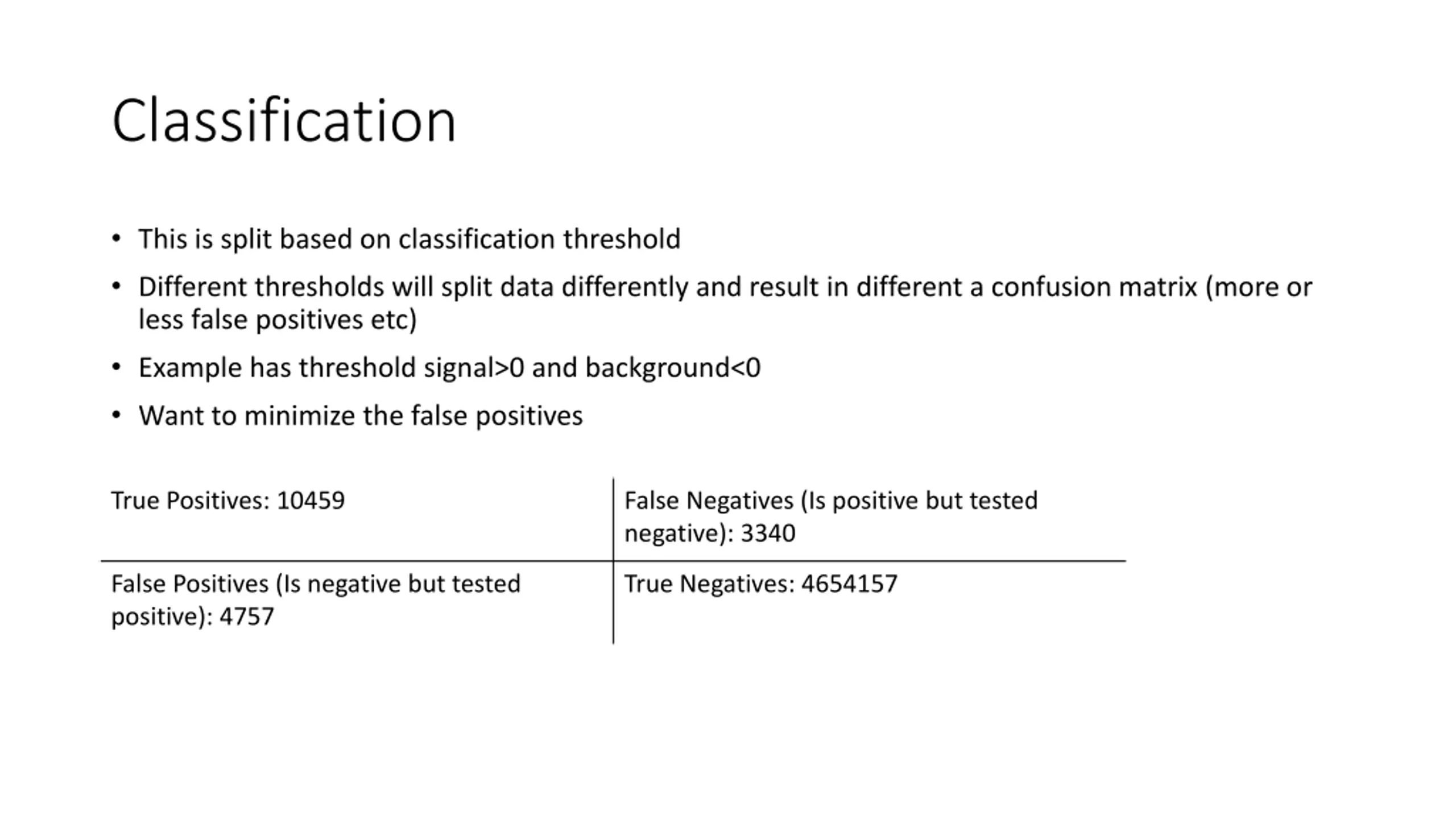 Classification

• This is split based on classification threshold
• Different thresholds will split data differently and result in different a confusion matrix (more or less false positives etc)
• Example has threshold signal>0 and background<0
• Want to minimize the false positives

| True Positives: 10459 | False Negatives (Is positive but tested negative): 3340 |
|---|---|
| False Positives (Is negative but tested positive): 4757 | True Negatives: 4654157 |